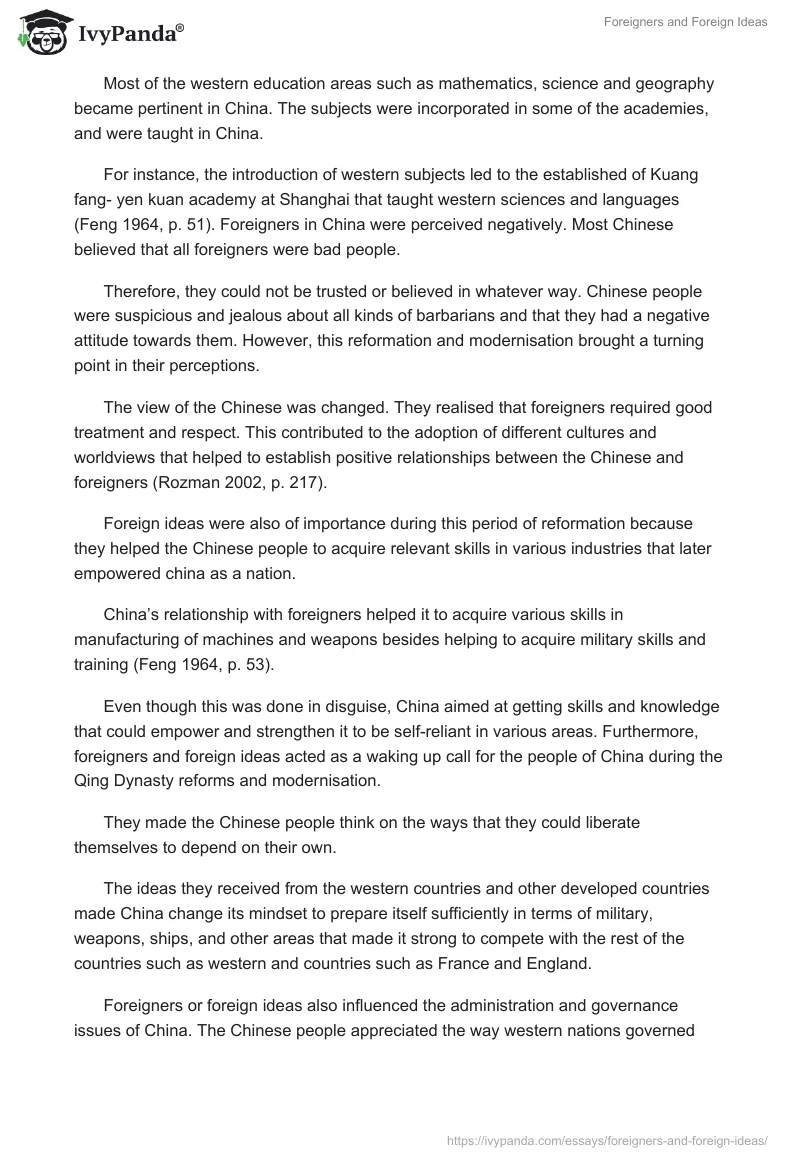 IvyPanda®

Foreigners and Foreign Ideas

Most of the western education areas such as mathematics, science and geography became pertinent in China. The subjects were incorporated in some of the academies, and were taught in China.

For instance, the introduction of western subjects led to the established of Kuang fang- yen kuan academy at Shanghai that taught western sciences and languages (Feng 1964, p. 51). Foreigners in China were perceived negatively. Most Chinese believed that all foreigners were bad people.

Therefore, they could not be trusted or believed in whatever way. Chinese people were suspicious and jealous about all kinds of barbarians and that they had a negative attitude towards them. However, this reformation and modernisation brought a turning point in their perceptions.

The view of the Chinese was changed. They realised that foreigners required good treatment and respect. This contributed to the adoption of different cultures and worldviews that helped to establish positive relationships between the Chinese and foreigners (Rozman 2002, p. 217).

Foreign ideas were also of importance during this period of reformation because they helped the Chinese people to acquire relevant skills in various industries that later empowered china as a nation.

China's relationship with foreigners helped it to acquire various skills in manufacturing of machines and weapons besides helping to acquire military skills and training (Feng 1964, p. 53).

Even though this was done in disguise, China aimed at getting skills and knowledge that could empower and strengthen it to be self-reliant in various areas. Furthermore, foreigners and foreign ideas acted as a waking up call for the people of China during the Qing Dynasty reforms and modernisation.

They made the Chinese people think on the ways that they could liberate themselves to depend on their own.

The ideas they received from the western countries and other developed countries made China change its mindset to prepare itself sufficiently in terms of military, weapons, ships, and other areas that made it strong to compete with the rest of the countries such as western and countries such as France and England.

Foreigners or foreign ideas also influenced the administration and governance issues of China. The Chinese people appreciated the way western nations governed

https://ivypanda.com/essays/foreigners-and-foreign-ideas/